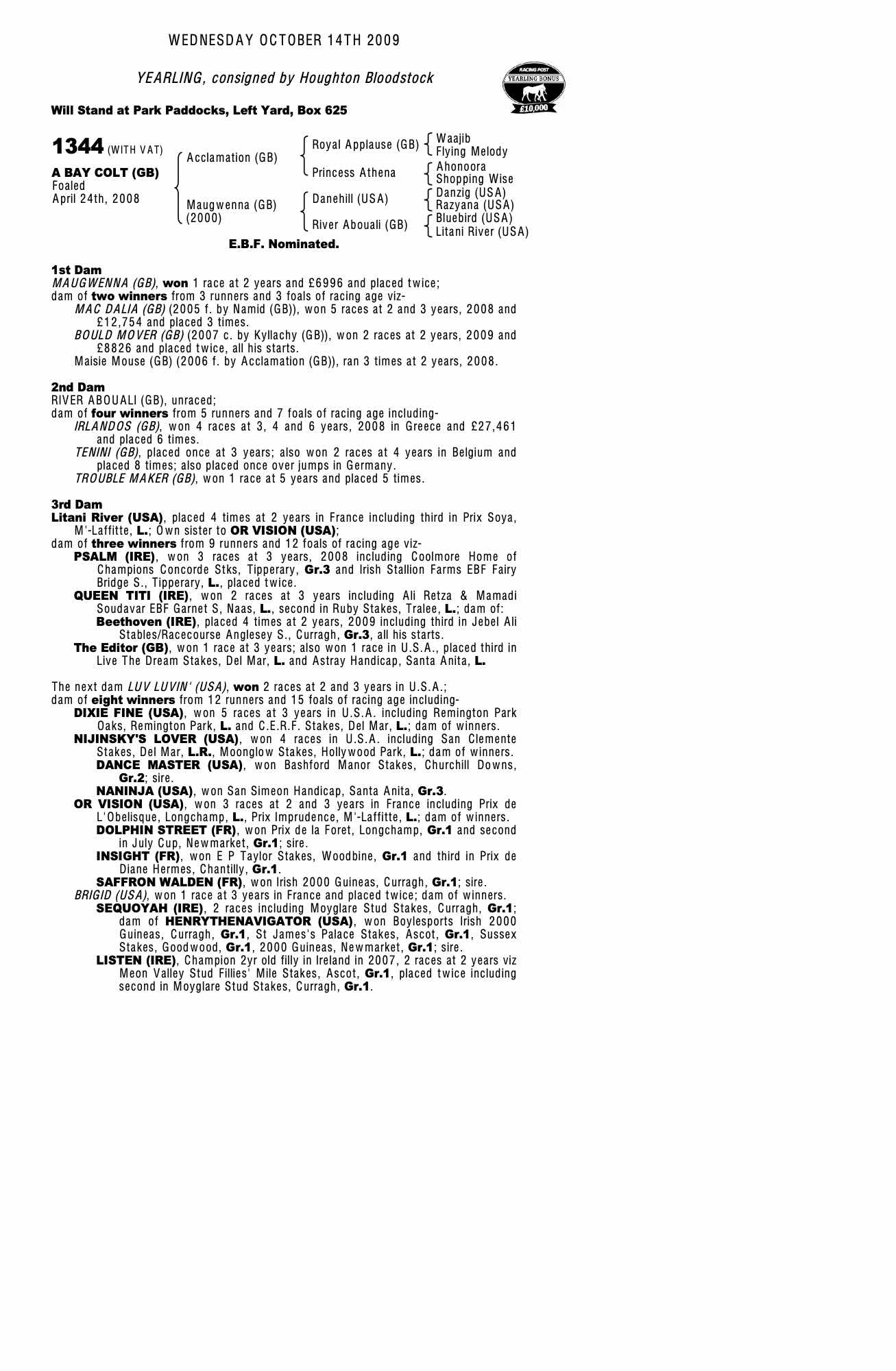 WEDNESDAY OCTOBER 14TH 2009

YEARLING, consigned by Houghton Bloodstock

RACING POST
YEARLING BONUS
£10,000

Will Stand at Park Paddocks, Left Yard, Box 625

1344 (WITH VAT)

A BAY COLT (GB)
Foaled
April 24th, 2008

Acclamation (GB)

Maugwenna (GB)
(2000)

Royal Applause (GB)

Princess Athena

Danehill (USA)

River Abouali (GB)

Waajib
Flying Melody

Ahonoora
Shopping Wise

Danzig (USA)
Razyana (USA)

Bluebird (USA)
Litani River (USA)

E.B.F. Nominated.

1st Dam
MAUGWENNA (GB), won 1 race at 2 years and £6996 and placed twice;
dam of two winners from 3 runners and 3 foals of racing age viz-
MAC DALIA (GB) (2005 f. by Namid (GB)), won 5 races at 2 and 3 years, 2008 and £12,754 and placed 3 times.
BOULD MOVER (GB) (2007 c. by Kyllachy (GB)), won 2 races at 2 years, 2009 and £8826 and placed twice, all his starts.
Maisie Mouse (GB) (2006 f. by Acclamation (GB)), ran 3 times at 2 years, 2008.

2nd Dam
RIVER ABOUALI (GB), unraced;
dam of four winners from 5 runners and 7 foals of racing age including-
IRLANDOS (GB), won 4 races at 3, 4 and 6 years, 2008 in Greece and £27,461 and placed 6 times.
TENINI (GB), placed once at 3 years; also won 2 races at 4 years in Belgium and placed 8 times; also placed once over jumps in Germany.
TROUBLE MAKER (GB), won 1 race at 5 years and placed 5 times.

3rd Dam
Litani River (USA), placed 4 times at 2 years in France including third in Prix Soya, M'-Laffitte, L.; Own sister to OR VISION (USA);
dam of three winners from 9 runners and 12 foals of racing age viz-
PSALM (IRE), won 3 races at 3 years, 2008 including Coolmore Home of Champions Concorde Stks, Tipperary, Gr.3 and Irish Stallion Farms EBF Fairy Bridge S., Tipperary, L., placed twice.
QUEEN TITI (IRE), won 2 races at 3 years including Ali Retza & Mamadi Soudavar EBF Garnet S, Naas, L., second in Ruby Stakes, Tralee, L.; dam of:
Beethoven (IRE), placed 4 times at 2 years, 2009 including third in Jebel Ali Stables/Racecourse Anglesey S., Curragh, Gr.3, all his starts.
The Editor (GB), won 1 race at 3 years; also won 1 race in U.S.A., placed third in Live The Dream Stakes, Del Mar, L. and Astray Handicap, Santa Anita, L.

The next dam LUV LUVIN' (USA), won 2 races at 2 and 3 years in U.S.A.;
dam of eight winners from 12 runners and 15 foals of racing age including-
DIXIE FINE (USA), won 5 races at 3 years in U.S.A. including Remington Park Oaks, Remington Park, L. and C.E.R.F. Stakes, Del Mar, L.; dam of winners.
NIJINSKY'S LOVER (USA), won 4 races in U.S.A. including San Clemente Stakes, Del Mar, L.R., Moonglow Stakes, Hollywood Park, L.; dam of winners.
DANCE MASTER (USA), won Bashford Manor Stakes, Churchill Downs, Gr.2; sire.
NANINJA (USA), won San Simeon Handicap, Santa Anita, Gr.3.
OR VISION (USA), won 3 races at 2 and 3 years in France including Prix de L'Obelisque, Longchamp, L., Prix Imprudence, M'-Laffitte, L.; dam of winners.
DOLPHIN STREET (FR), won Prix de la Foret, Longchamp, Gr.1 and second in July Cup, Newmarket, Gr.1; sire.
INSIGHT (FR), won E P Taylor Stakes, Woodbine, Gr.1 and third in Prix de Diane Hermes, Chantilly, Gr.1.
SAFFRON WALDEN (FR), won Irish 2000 Guineas, Curragh, Gr.1; sire.
BRIGID (USA), won 1 race at 3 years in France and placed twice; dam of winners.
SEQUOYAH (IRE), 2 races including Moyglare Stud Stakes, Curragh, Gr.1; dam of HENRYTHENAVIGATOR (USA), won Boylesports Irish 2000 Guineas, Curragh, Gr.1, St James's Palace Stakes, Ascot, Gr.1, Sussex Stakes, Goodwood, Gr.1, 2000 Guineas, Newmarket, Gr.1; sire.
LISTEN (IRE), Champion 2yr old filly in Ireland in 2007, 2 races at 2 years viz Meon Valley Stud Fillies' Mile Stakes, Ascot, Gr.1, placed twice including second in Moyglare Stud Stakes, Curragh, Gr.1.